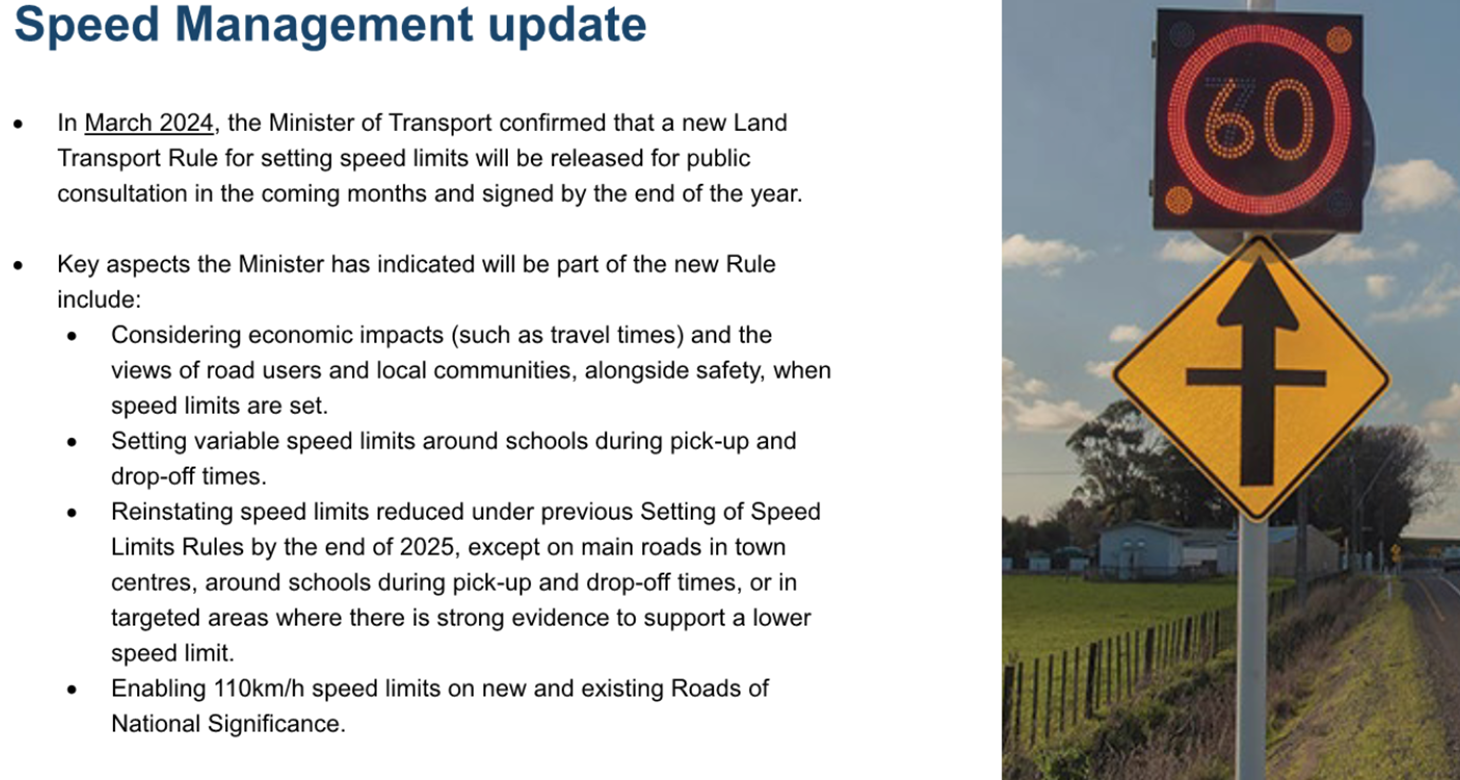 Speed Management update

• In March 2024, the Minister of Transport confirmed that a new Land Transport Rule for setting speed limits will be released for public consultation in the coming months and signed by the end of the year.

• Key aspects the Minister has indicated will be part of the new Rule include:
• Considering economic impacts (such as travel times) and the views of road users and local communities, alongside safety, when speed limits are set.
• Setting variable speed limits around schools during pick-up and drop-off times.
• Reinstating speed limits reduced under previous Setting of Speed Limits Rules by the end of 2025, except on main roads in town centres, around schools during pick-up and drop-off times, or in targeted areas where there is strong evidence to support a lower speed limit.
• Enabling 110km/h speed limits on new and existing Roads of National Significance.

60